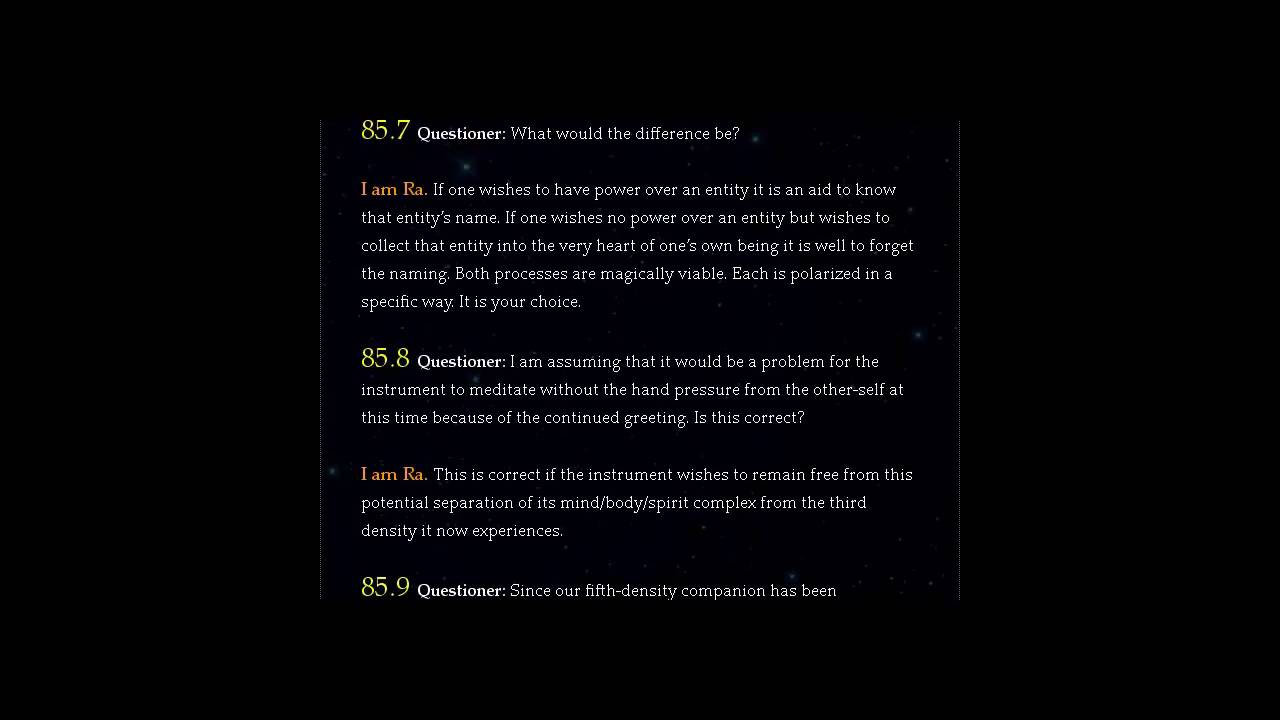 85.7 Questioner: What would the difference be?

I am Ra. If one wishes to have power over an entity it is an aid to know that entity's name. If one wishes no power over an entity but wishes to collect that entity into the very heart of one's own being it is well to forget the naming. Both processes are magically viable. Each is polarized in a specific way. It is your choice.

85.8 Questioner: I am assuming that it would be a problem for the instrument to meditate without the hand pressure from the other-self at this time because of the continued greeting. Is this correct?

I am Ra. This is correct if the instrument wishes to remain free from this potential separation of its mind/body/spirit complex from the third density it now experiences.

85.9 Questioner: Since our fifth-density companion has been